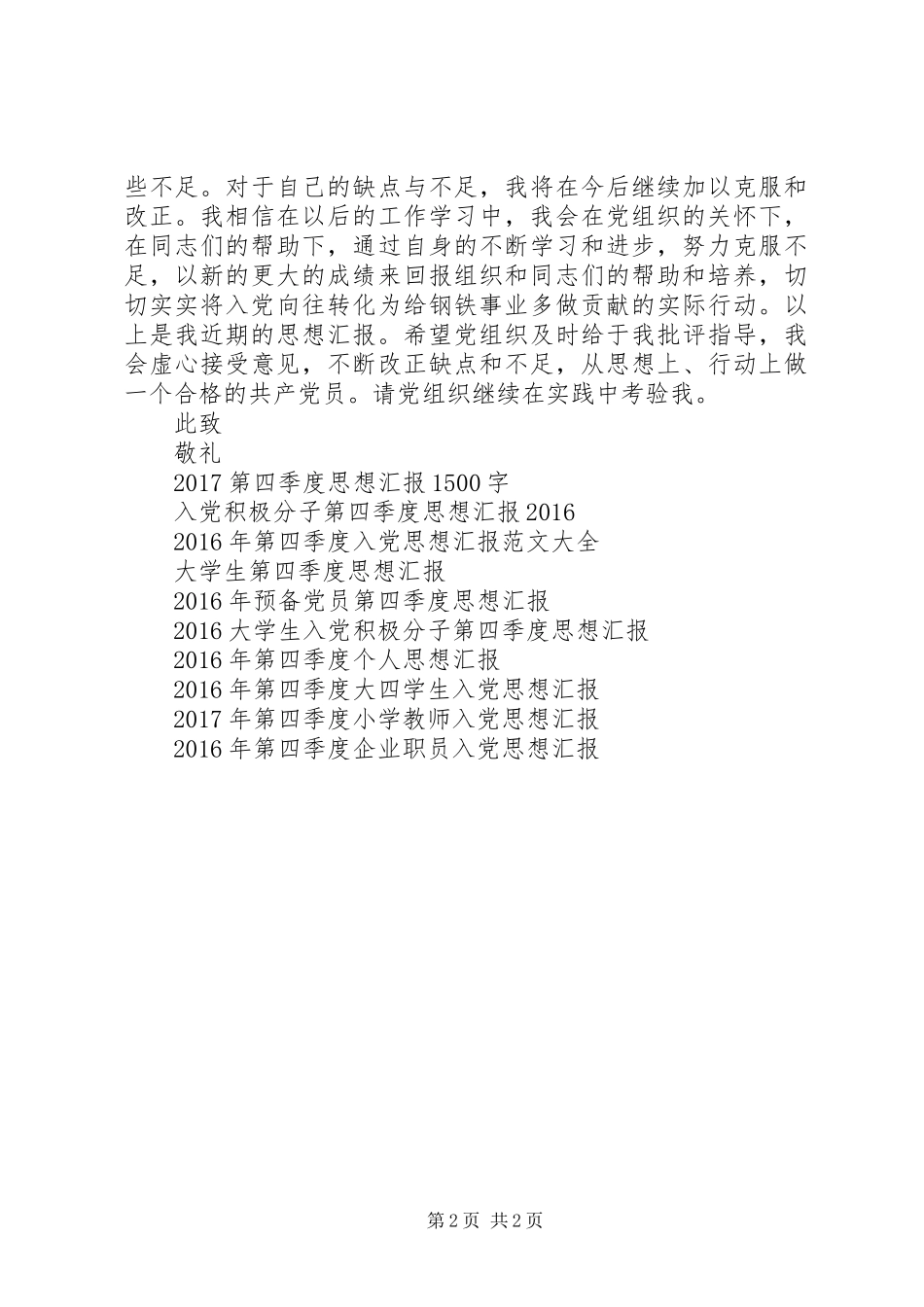 些不足。对于自己的缺点与不足，我将在今后继续加以克服和改正。我相信在以后的工作学习中，我会在党组织的关怀下，在同志们的帮助下，通过自身的不断学习和进步，努力克服不足，以新的更大的成绩来回报组织和同志们的帮助和培养，切切实实将入党向往转化为给钢铁事业多做贡献的实际行动。以上是我近期的思想汇报。希望党组织及时给于我批评指导，我会虚心接受意见，不断改正缺点和不足，从思想上、行动上做一个合格的共产党员。请党组织继续在实践中考验我。

此致

敬礼

2017 第四季度思想汇报 1500 字

入党积极分子第四季度思想汇报 2016

2016 年第四季度入党思想汇报范文大全

大学生第四季度思想汇报

2016 年预备党员第四季度思想汇报

2016 大学生入党积极分子第四季度思想汇报

2016 年第四季度个人思想汇报

2016 年第四季度大四学生入党思想汇报

2017 年第四季度小学教师入党思想汇报

2016 年第四季度企业职员入党思想汇报

第 2 页 共 2 页